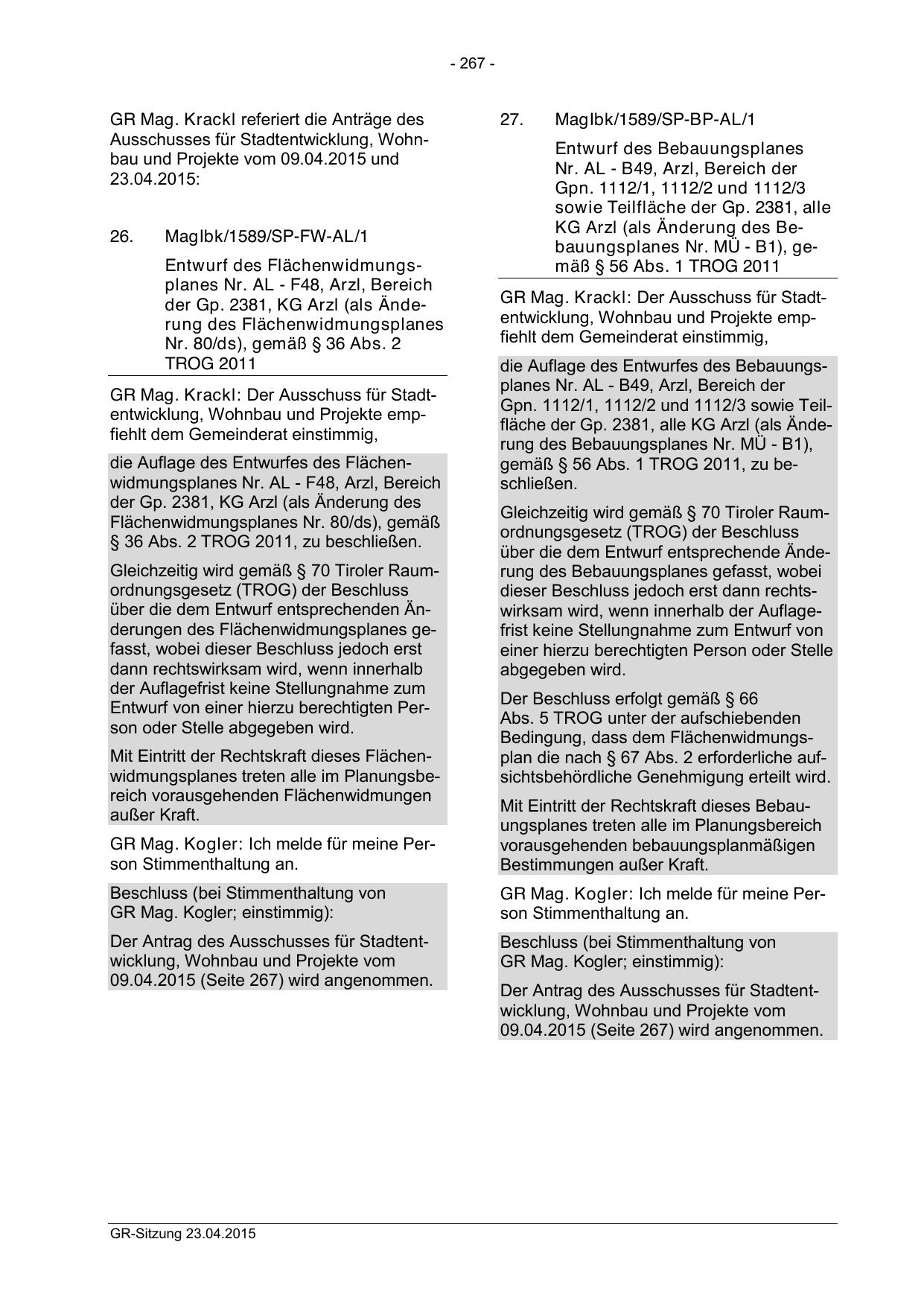 - 267 -

GR Mag. Krackl referiert die Anträge des Ausschusses für Stadtentwicklung, Wohnbau und Projekte vom 09.04.2015 und 23.04.2015:

26. MagIbk/1589/SP-FW-AL/1

Entwurf des Flächenwidmungsplanes Nr. AL - F48, Arzl, Bereich der Gp. 2381, KG Arzl (als Änderung des Flächenwidmungsplanes Nr. 80/ds), gemäß § 36 Abs. 2 TROG 2011

GR Mag. Krackl: Der Ausschuss für Stadtentwicklung, Wohnbau und Projekte empfiehlt dem Gemeinderat einstimmig,

die Auflage des Entwurfes des Flächenwidmungsplanes Nr. AL - F48, Arzl, Bereich der Gp. 2381, KG Arzl (als Änderung des Flächenwidmungsplanes Nr. 80/ds), gemäß § 36 Abs. 2 TROG 2011, zu beschließen.

Gleichzeitig wird gemäß § 70 Tiroler Raumordnungsgesetz (TROG) der Beschluss über die dem Entwurf entsprechenden Änderungen des Flächenwidmungsplanes gefasst, wobei dieser Beschluss jedoch erst dann rechtswirksam wird, wenn innerhalb der Auflagefrist keine Stellungnahme zum Entwurf von einer hierzu berechtigten Person oder Stelle abgegeben wird.

Mit Eintritt der Rechtskraft dieses Flächenwidmungsplanes treten alle im Planungsbereich vorausgehenden Flächenwidmungen außer Kraft.

GR Mag. Kogler: Ich melde für meine Person Stimmenthaltung an.

Beschluss (bei Stimmenthaltung von GR Mag. Kogler; einstimmig):

Der Antrag des Ausschusses für Stadtentwicklung, Wohnbau und Projekte vom 09.04.2015 (Seite 267) wird angenommen.

27. MagIbk/1589/SP-BP-AL/1

Entwurf des Bebauungsplanes Nr. AL - B49, Arzl, Bereich der Gpn. 1112/1, 1112/2 und 1112/3 sowie Teilfläche der Gp. 2381, alle KG Arzl (als Änderung des Bebauungsplanes Nr. MÜ - B1), gemäß § 56 Abs. 1 TROG 2011

GR Mag. Krackl: Der Ausschuss für Stadtentwicklung, Wohnbau und Projekte empfiehlt dem Gemeinderat einstimmig,

die Auflage des Entwurfes des Bebauungsplanes Nr. AL - B49, Arzl, Bereich der Gpn. 1112/1, 1112/2 und 1112/3 sowie Teilfläche der Gp. 2381, alle KG Arzl (als Änderung des Bebauungsplanes Nr. MÜ - B1), gemäß § 56 Abs. 1 TROG 2011, zu beschließen.

Gleichzeitig wird gemäß § 70 Tiroler Raumordnungsgesetz (TROG) der Beschluss über die dem Entwurf entsprechende Änderung des Bebauungsplanes gefasst, wobei dieser Beschluss jedoch erst dann rechtswirksam wird, wenn innerhalb der Auflagefrist keine Stellungnahme zum Entwurf von einer hierzu berechtigten Person oder Stelle abgegeben wird.

Der Beschluss erfolgt gemäß § 66 Abs. 5 TROG unter der aufschiebenden Bedingung, dass dem Flächenwidmungsplan die nach § 67 Abs. 2 erforderliche aufsichtsbehördliche Genehmigung erteilt wird.

Mit Eintritt der Rechtskraft dieses Bebauungsplanes treten alle im Planungsbereich vorausgehenden bebauungsplanmäßigen Bestimmungen außer Kraft.

GR Mag. Kogler: Ich melde für meine Person Stimmenthaltung an.

Beschluss (bei Stimmenthaltung von GR Mag. Kogler; einstimmig):

Der Antrag des Ausschusses für Stadtentwicklung, Wohnbau und Projekte vom 09.04.2015 (Seite 267) wird angenommen.

GR-Sitzung 23.04.2015